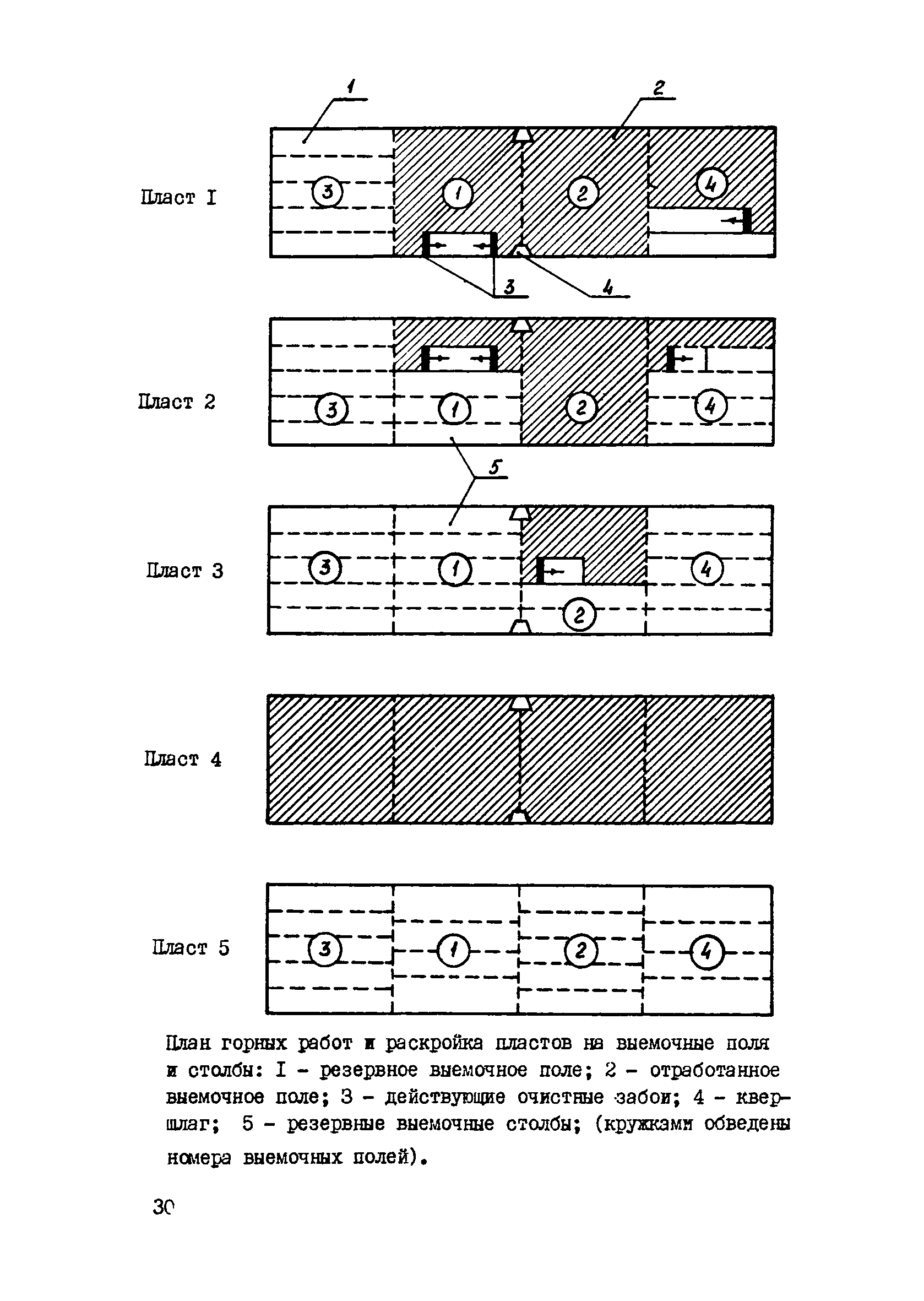 1
2
Пласт I
3
1
2
4
3
4
Пласт 2
3
1
2
4
5
Пласт 3
3
1
4
2
Пласт 4
Пласт 5
3
1
2
4

План горных работ и раскройка пластов на выемочные поля и столбы: I - резервное выемочное поле; 2 - отработанное выемочное поле; 3 - действующие очистные забои; 4 - квершлаг; 5 - резервные выемочные столбы; (кружками обведены номера выемочных полей).

30